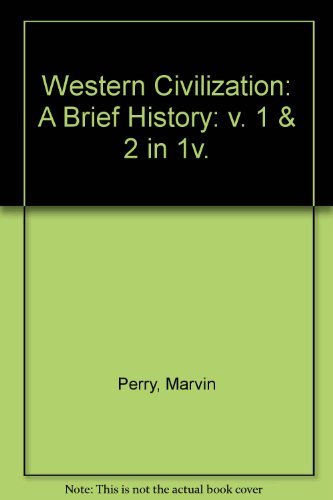 Western Civilization: A Brief History: v. 1 & 2 in 1v.

Perry, Marvin

Note: This is not the actual book cover